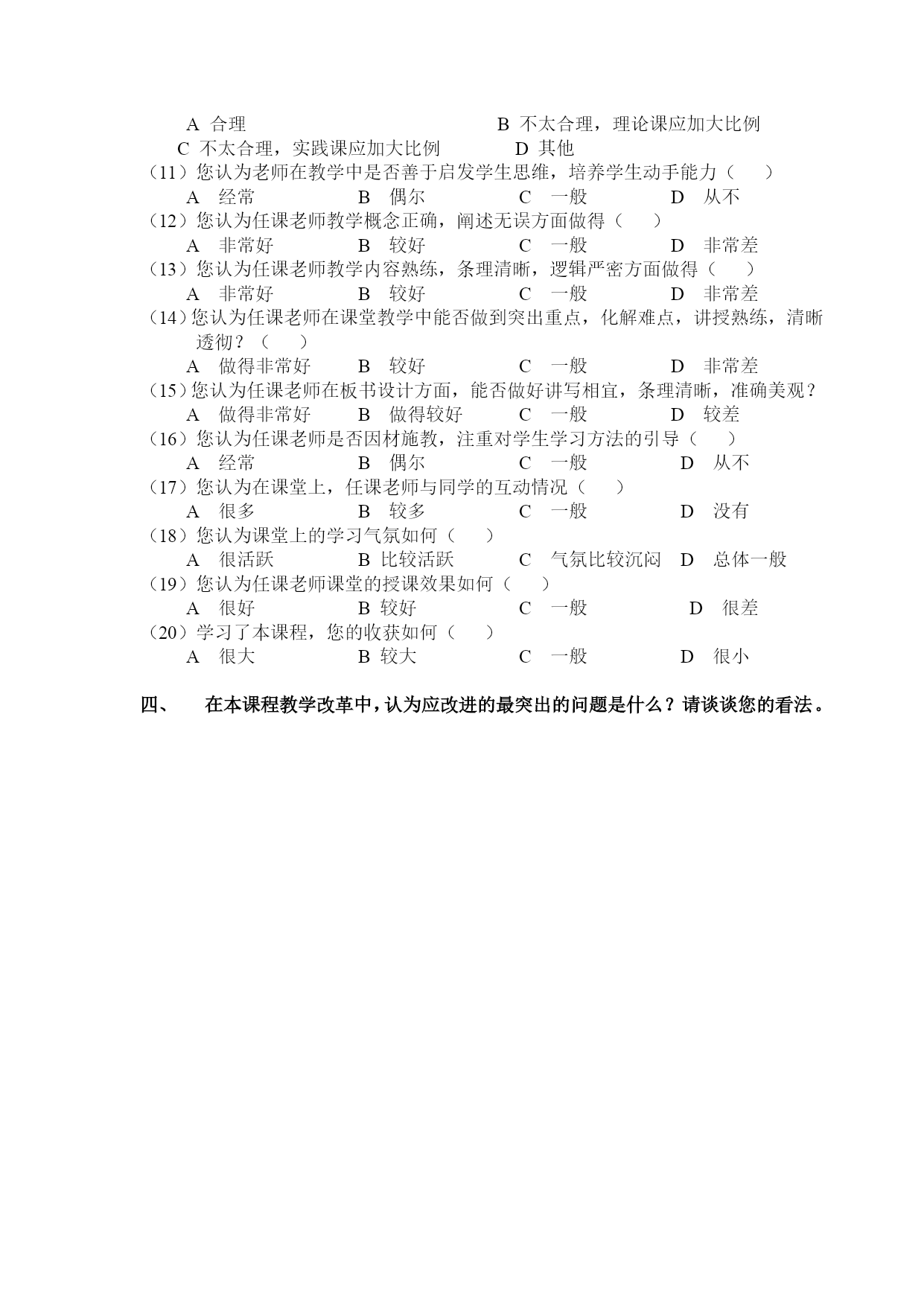 A 合理 B 不太合理，理论课应加大比例
C 不太合理，实践课应加大比例 D 其他
（11）您认为老师在教学中是否善于启发学生思维，培养学生动手能力（ ）
A 经常 B 偶尔 C 一般 D 从不
（12）您认为任课老师教学概念正确，阐述无误方面做得（ ）
A 非常好 B 较好 C 一般 D 非常差
（13）您认为任课老师教学内容熟练，条理清晰，逻辑严密方面做得（ ）
A 非常好 B 较好 C 一般 D 非常差
（14）您认为任课老师在课堂教学中能否做到突出重点，化解难点，讲授熟练，清晰透彻？（ ）
A 做得非常好 B 较好 C 一般 D 非常差
（15）您认为任课老师在板书设计方面，能否做好讲写相宜，条理清晰，准确美观？
A 做得非常好 B 做得较好 C 一般 D 较差
（16）您认为任课老师是否因材施教，注重对学生学习方法的引导（ ）
A 经常 B 偶尔 C 一般 D 从不
（17）您认为在课堂上，任课老师与同学的互动情况（ ）
A 很多 B 较多 C 一般 D 没有
（18）您认为课堂上的学习气氛如何（ ）
A 很活跃 B 比较活跃 C 气氛比较沉闷 D 总体一般
（19）您认为任课老师课堂的授课效果如何（ ）
A 很好 B 较好 C 一般 D 很差
（20）学习了本课程，您的收获如何（ ）
A 很大 B 较大 C 一般 D 很小

四、 在本课程教学改革中，认为应改进的最突出的问题是什么？请谈谈您的看法。